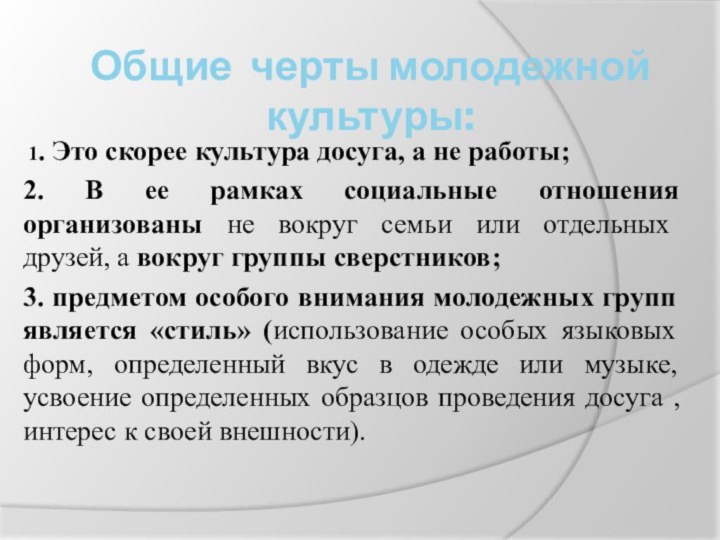 Общие черты молодежной культуры:

1. Это скорее культура досуга, а не работы;

2. В ее рамках социальные отношения организованы не вокруг семьи или отдельных друзей, а вокруг группы сверстников;

3. предметом особого внимания молодежных групп является «стиль» (использование особых языковых форм, определенный вкус в одежде или музыке, усвоение определенных образцов проведения досуга , интерес к своей внешности).